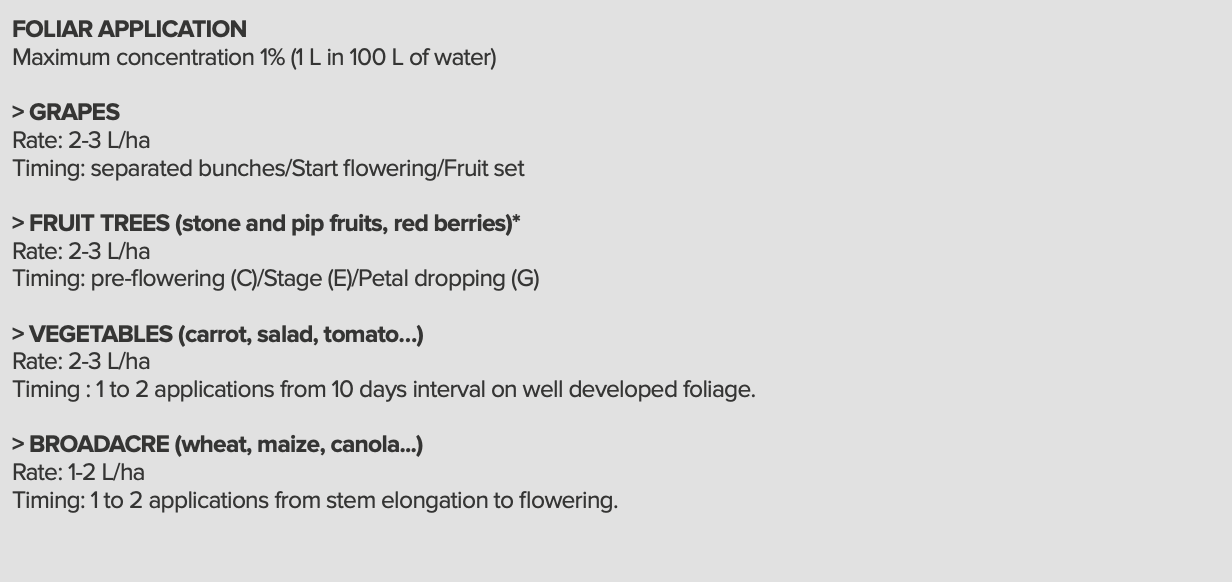 FOLIAR APPLICATION
Maximum concentration 1% (1 L in 100 L of water)

> GRAPES
Rate: 2-3 L/ha
Timing: separated bunches/Start flowering/Fruit set

> FRUIT TREES (stone and pip fruits, red berries)*
Rate: 2-3 L/ha
Timing: pre-flowering (C)/Stage (E)/Petal dropping (G)

> VEGETABLES (carrot, salad, tomato...)
Rate: 2-3 L/ha
Timing : 1 to 2 applications from 10 days interval on well developed foliage.

> BROADACRE (wheat, maize, canola...)
Rate: 1-2 L/ha
Timing: 1 to 2 applications from stem elongation to flowering.